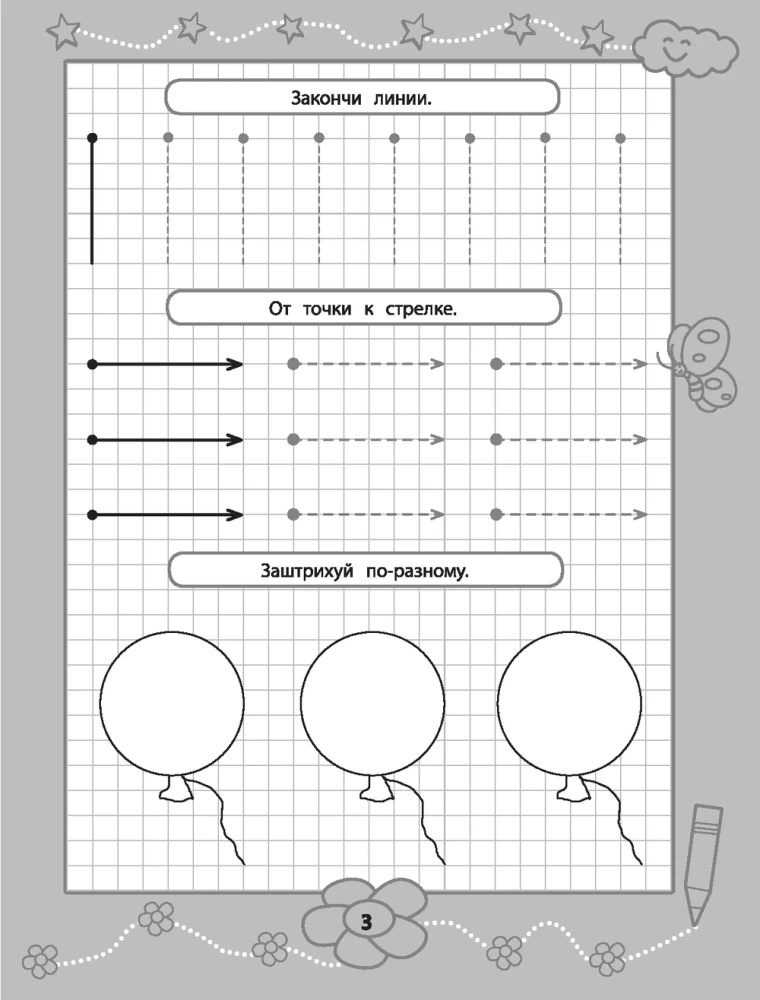 Закончи линии.

От точки к стрелке.

Заштрихуй по-разному.

3